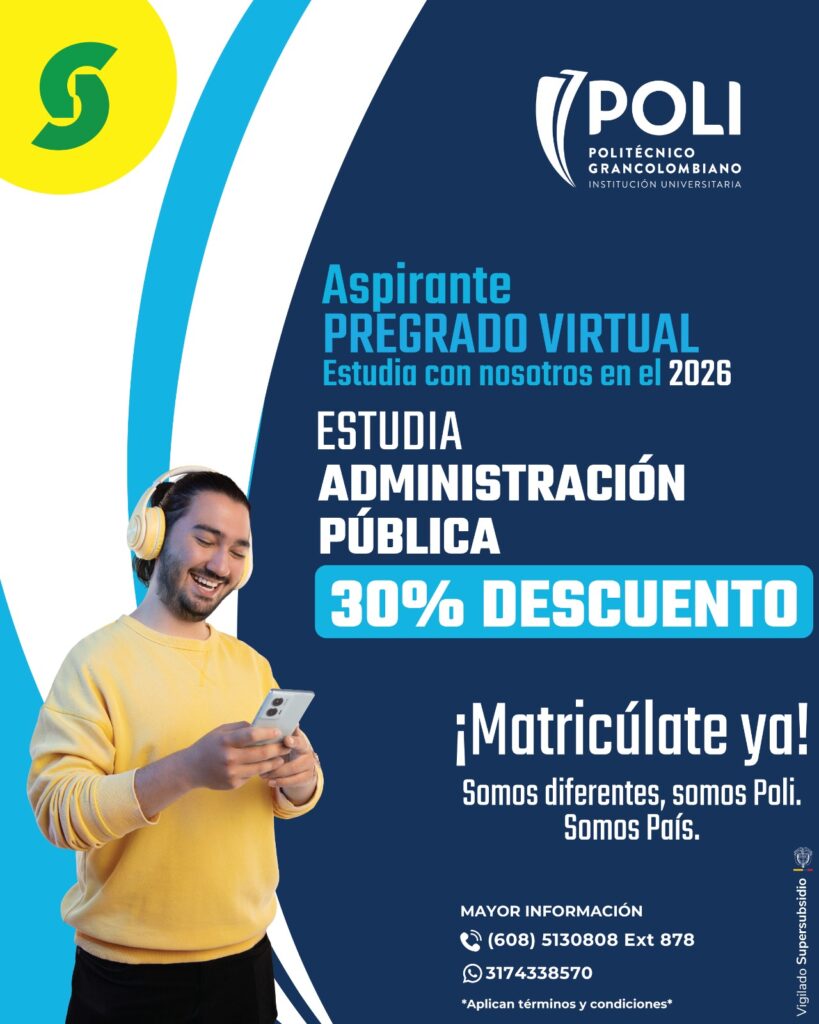 POLI
POLITÉCNICO GRANCOLOMBIANO
INSTITUCIÓN UNIVERSITARIA

Aspirante
PREGRADO VIRTUAL
Estudia con nosotros en el 2026

ESTUDIA
ADMINISTRACIÓN PÚBLICA

30% DESCUENTO

¡Matricúlate ya!

Somos diferentes, somos Poli.
Somos País.

MAYOR INFORMACIÓN
(608) 5130808 Ext 878
3174338570

*Aplican términos y condiciones*

Vigilado Supersubsidio